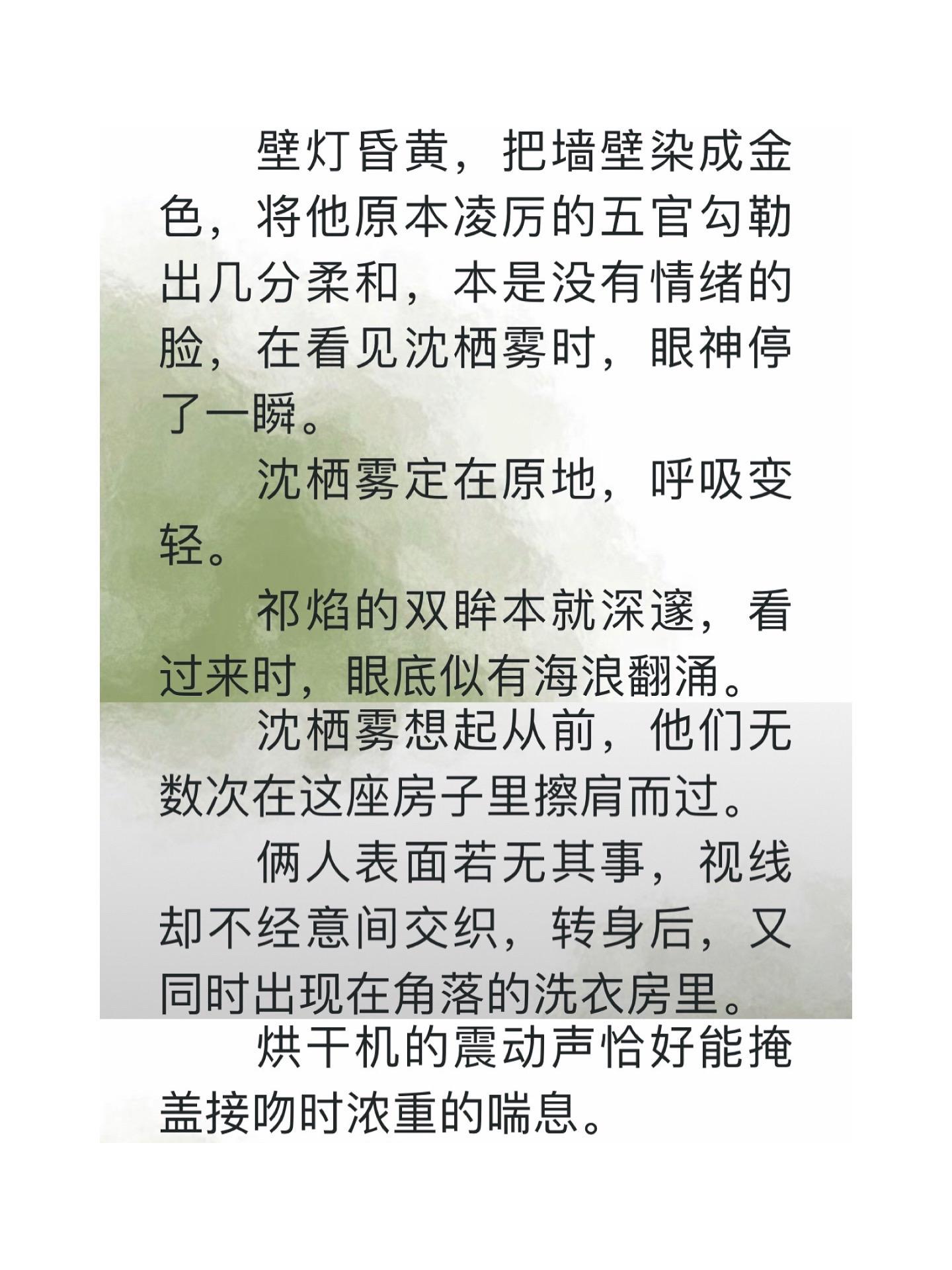 壁灯昏黄，把墙壁染成金色，将他原本凌厉的五官勾勒出几分柔和，本是没有情绪的脸，在看见沈栖雾时，眼神停了一瞬。

沈栖雾定在原地，呼吸变轻。

祁焰的双眸本就深邃，看过来时，眼底似有海浪翻涌。

沈栖雾想起从前，他们无数次在这座房子里擦肩而过。

俩人表面若无其事，视线却不经意间交织，转身后，又同时出现在角落的洗衣房里。

烘干机的震动声恰好能掩盖接吻时浓重的喘息。